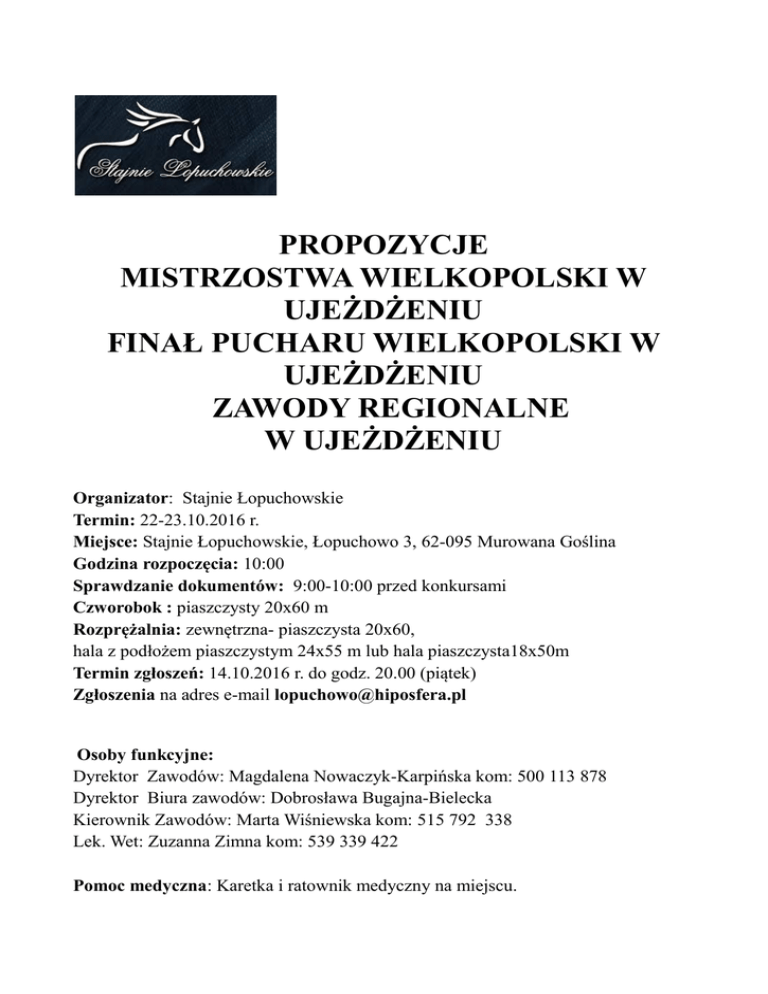 Stajnie Łopuchowskie

PROPOZYCJE
MISTRZOSTWA WIELKOPOLSKI W UJEŻDŻENIU
FINAŁ PUCHARU WIELKOPOLSKI W UJEŻDŻENIU
ZAWODY REGIONALNE W UJEŻDŻENIU

Organizator: Stajnie Łopuchowskie
Termin: 22-23.10.2016 r.
Miejsce: Stajnie Łopuchowskie, Łopuchowo 3, 62-095 Murowana Goślina
Godzina rozpoczęcia: 10:00
Sprawdzanie dokumentów: 9:00-10:00 przed konkursami
Czworobok : piaszczysty 20x60 m
Rozprężalnia: zewnętrzna- piaszczysta 20x60, hala z podłożem piaszczystym 24x55 m lub hala piaszczysta18x50m
Termin zgłoszeń: 14.10.2016 r. do godz. 20.00 (piątek)
Zgłoszenia na adres e-mail lopuchowo@hiposfera.pl

Osoby funkcyjne:
Dyrektor Zawodów: Magdalena Nowaczyk-Karpińska kom: 500 113 878
Dyrektor Biura zawodów: Dobrosława Bugajna-Bielecka
Kierownik Zawodów: Marta Wiśniewska kom: 515 792 338
Lek. Wet: Zuzanna Zimna kom: 539 339 422

Pomoc medyczna: Karetka i ratownik medyczny na miejscu.